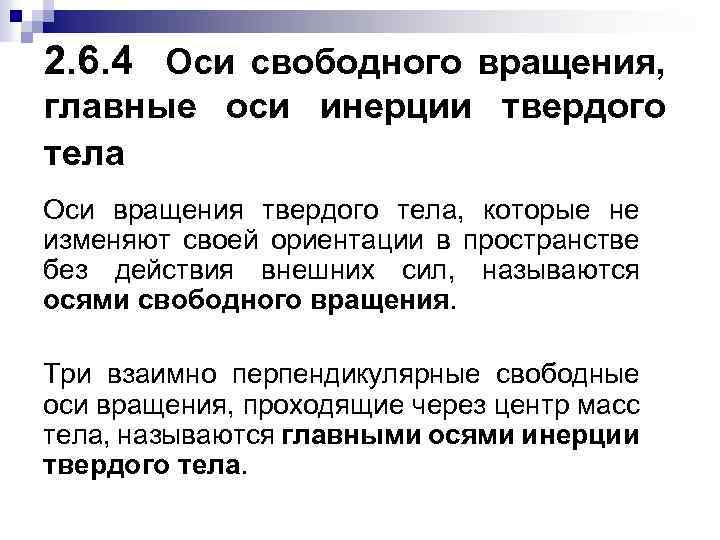 2.6.4 Оси свободного вращения, главные оси инерции твердого тела

Оси вращения твердого тела, которые не изменяют своей ориентации в пространстве без действия внешних сил, называются осями свободного вращения.

Три взаимно перпендикулярные свободные оси вращения, проходящие через центр масс тела, называются главными осями инерции твердого тела.